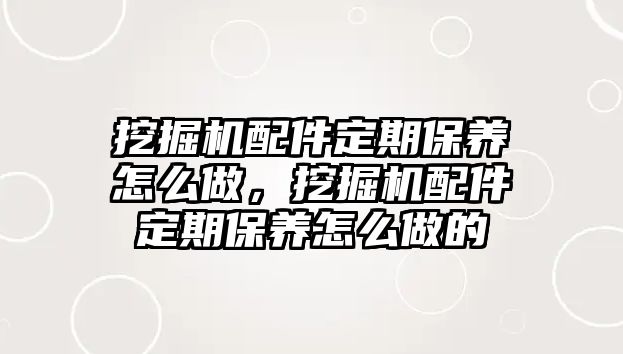 挖掘机配件定期保养怎么做，挖掘机配件定期保养怎么做的